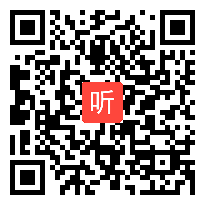 听